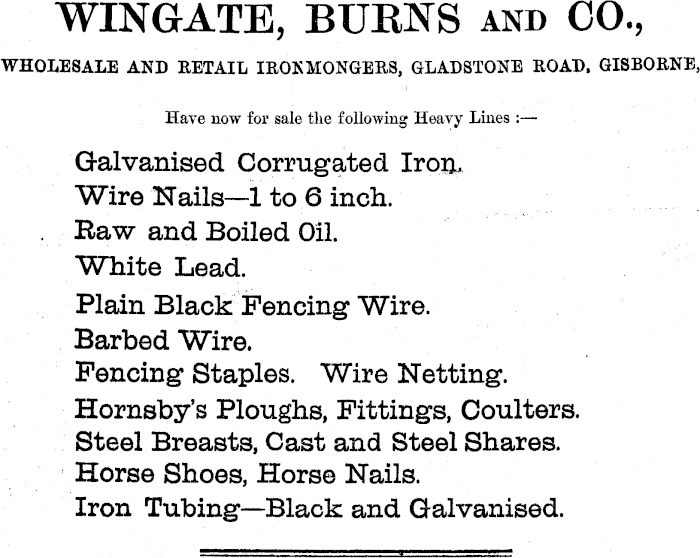 WINGATE, BURNS AND CO.,

WHOLESALE AND RETAIL IRONMONGERS, GLADSTONE ROAD, GISBORNE,

Have now for sale the following Heavy Lines :—

Galvanised Corrugated Iron.
Wire Nails—1 to 6 inch.
Raw and Boiled Oil.
White Lead.
Plain Black Fencing Wire.
Barbed Wire.
Fencing Staples. Wire Netting.
Hornsby's Ploughs, Fittings, Coulters.
Steel Breasts, Cast and Steel Shares.
Horse Shoes, Horse Nails.
Iron Tubing—Black and Galvanised.